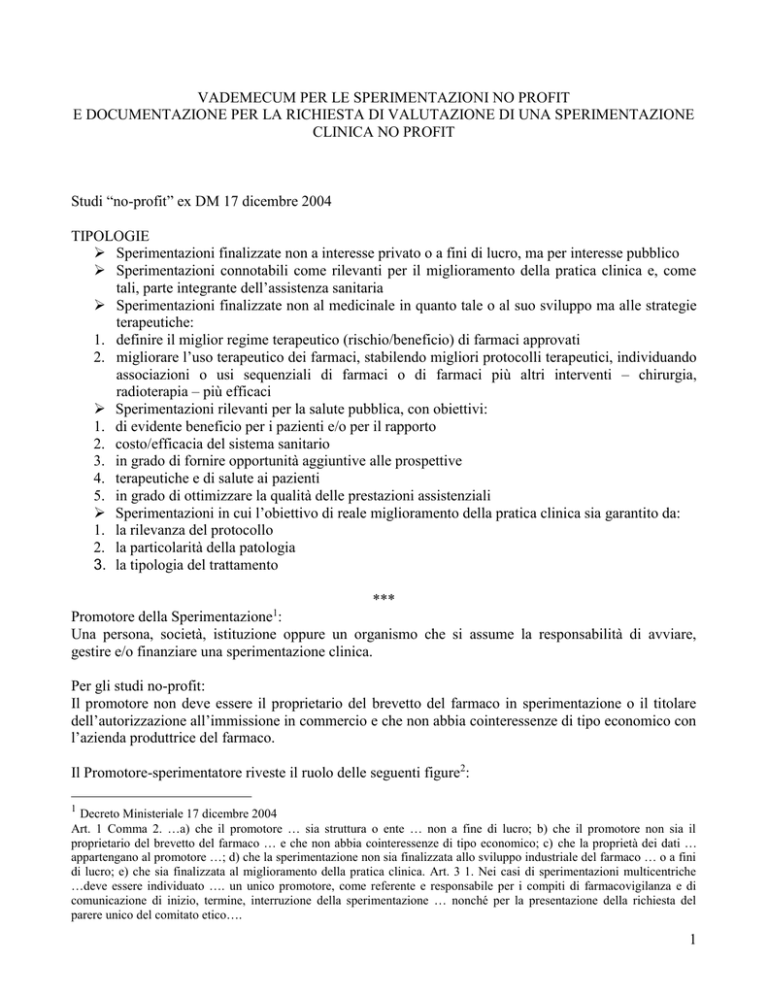 VADEMECUM PER LE SPERIMENTAZIONI NO PROFIT
E DOCUMENTAZIONE PER LA RICHIESTA DI VALUTAZIONE DI UNA SPERIMENTAZIONE CLINICA NO PROFIT

Studi “no-profit” ex DM 17 dicembre 2004

TIPOLOGIE
➢ Sperimentazioni finalizzate non a interesse privato o a fini di lucro, ma per interesse pubblico
➢ Sperimentazioni connotabili come rilevanti per il miglioramento della pratica clinica e, come tali, parte integrante dell’assistenza sanitaria
➢ Sperimentazioni finalizzate non al medicinale in quanto tale o al suo sviluppo ma alle strategie terapeutiche:
1. definire il miglior regime terapeutico (rischio/beneficio) di farmaci approvati
2. migliorare l’uso terapeutico dei farmaci, stabilendo migliori protocolli terapeutici, individuando associazioni o usi sequenziali di farmaci o di farmaci più altri interventi – chirurgia, radioterapia – più efficaci
➢ Sperimentazioni rilevanti per la salute pubblica, con obiettivi:
1. di evidente beneficio per i pazienti e/o per il rapporto
2. costo/efficacia del sistema sanitario
3. in grado di fornire opportunità aggiuntive alle prospettive
4. terapeutiche e di salute ai pazienti
5. in grado di ottimizzare la qualità delle prestazioni assistenziali
➢ Sperimentazioni in cui l’obiettivo di reale miglioramento della pratica clinica sia garantito da:
1. la rilevanza del protocollo
2. la particolarità della patologia
3. la tipologia del trattamento

***

Promotore della Sperimentazione$^1$:
Una persona, società, istituzione oppure un organismo che si assume la responsabilità di avviare, gestire e/o finanziare una sperimentazione clinica.

Per gli studi no-profit:
Il promotore non deve essere il proprietario del brevetto del farmaco in sperimentazione o il titolare dell’autorizzazione all’immissione in commercio e che non abbia cointeressenze di tipo economico con l’azienda produttrice del farmaco.

Il Promotore-sperimentatore riveste il ruolo delle seguenti figure$^2$:

$^1$ Decreto Ministeriale 17 dicembre 2004
Art. 1 Comma 2. …a) che il promotore … sia struttura o ente … non a fine di lucro; b) che il promotore non sia il proprietario del brevetto del farmaco … e che non abbia cointeressenze di tipo economico; c) che la proprietà dei dati … appartengano al promotore …; d) che la sperimentazione non sia finalizzata allo sviluppo industriale del farmaco … o a fini di lucro; e) che sia finalizzata al miglioramento della pratica clinica. Art. 3 1. Nei casi di sperimentazioni multicentriche …deve essere individuato …. un unico promotore, come referente e responsabile per i compiti di farmacovigilanza e di comunicazione di inizio, termine, interruzione della sperimentazione … nonché per la presentazione della richiesta del parere unico del comitato etico….

1